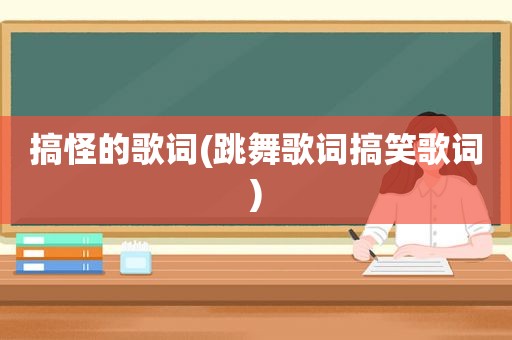 搞怪的歌词(跳舞歌词搞笑歌词)